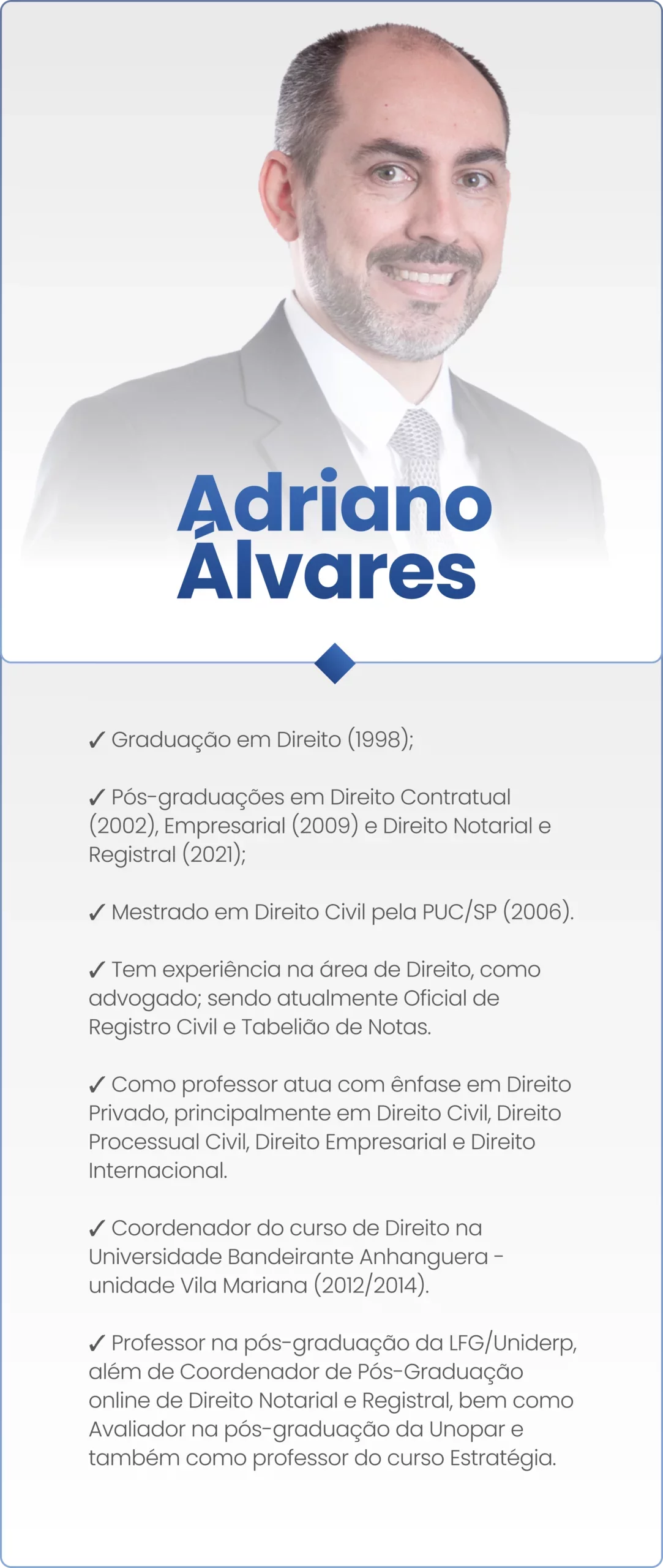 Adriano Álvares

✓ Graduação em Direito (1998);

✓ Pós-graduações em Direito Contratual (2002), Empresarial (2009) e Direito Notarial e Registral (2021);

✓ Mestrado em Direito Civil pela PUC/SP (2006).

✓ Tem experiência na área de Direito, como advogado; sendo atualmente Oficial de Registro Civil e Tabelião de Notas.

✓ Como professor atua com ênfase em Direito Privado, principalmente em Direito Civil, Direito Processual Civil, Direito Empresarial e Direito Internacional.

✓ Coordenador do curso de Direito na Universidade Bandeirante Anhanguera - unidade Vila Mariana (2012/2014).

✓ Professor na pós-graduação da LFG/Uniderp, além de Coordenador de Pós-Graduação online de Direito Notarial e Registral, bem como Avaliador na pós-graduação da Unopar e também como professor do curso Estratégia.